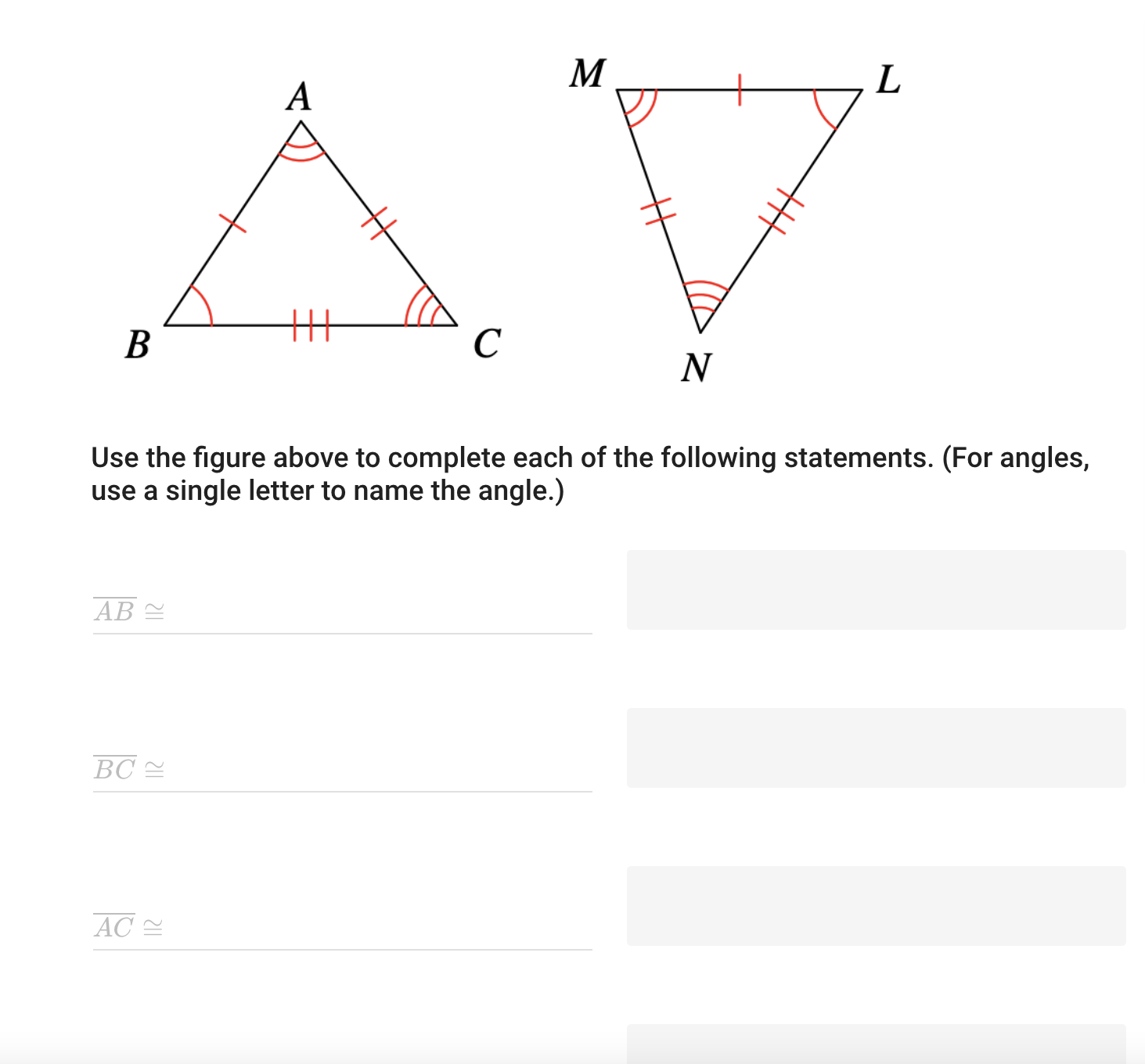 A
B
C
M
L
N

Use the figure above to complete each of the following statements. (For angles, use a single letter to name the angle.)

$\overline{AB} \cong$

$\overline{BC} \cong$

$\overline{AC} \cong$